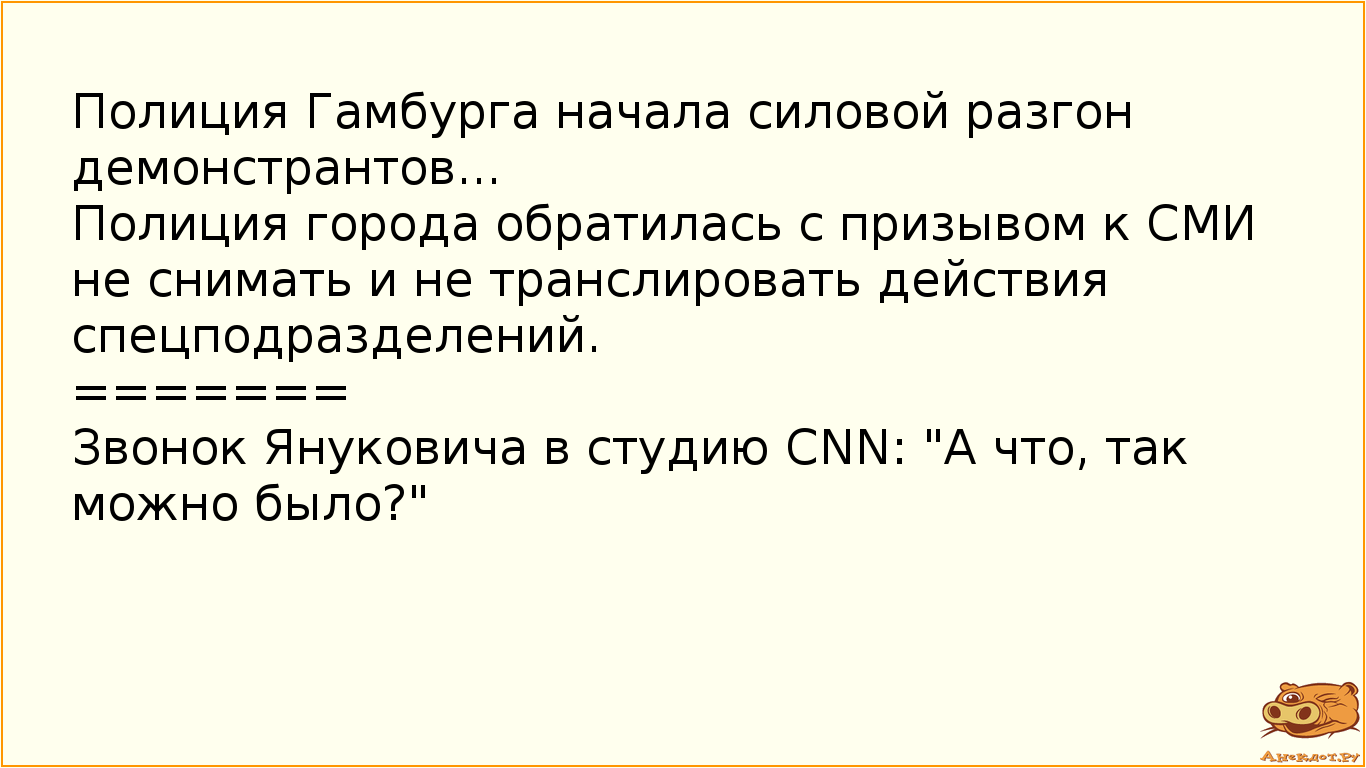 Полиция Гамбурга начала силовой разгон демонстрантов...
Полиция города обратилась с призывом к СМИ не снимать и не транслировать действия спецподразделений.
=======
Звонок Януковича в студию CNN: "А что, так можно было?"

Анекдот.ру